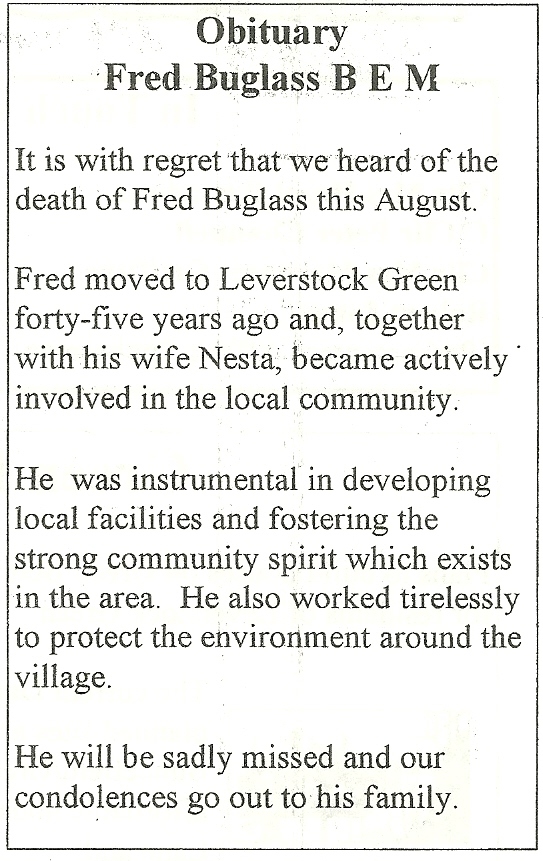 Obituary
Fred Buglass B E M

It is with regret that we heard of the death of Fred Buglass this August.

Fred moved to Leverstock Green forty-five years ago and, together with his wife Nesta, became actively involved in the local community.

He was instrumental in developing local facilities and fostering the strong community spirit which exists in the area. He also worked tirelessly to protect the environment around the village.

He will be sadly missed and our condolences go out to his family.